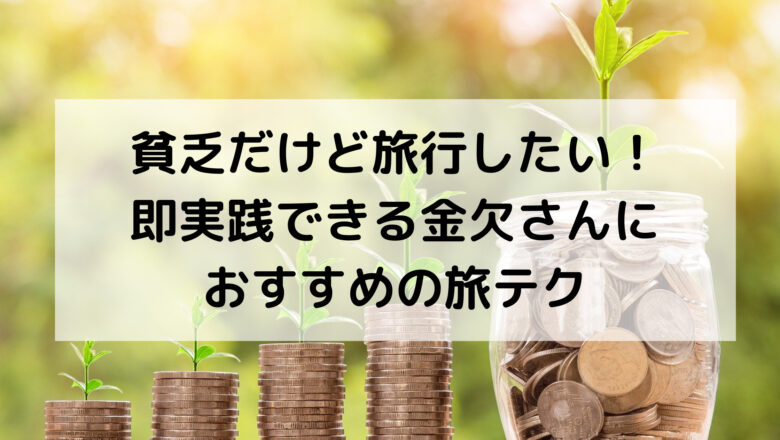 貧乏だけど旅行したい！
即実践できる金欠さんに
おすすめの旅テク